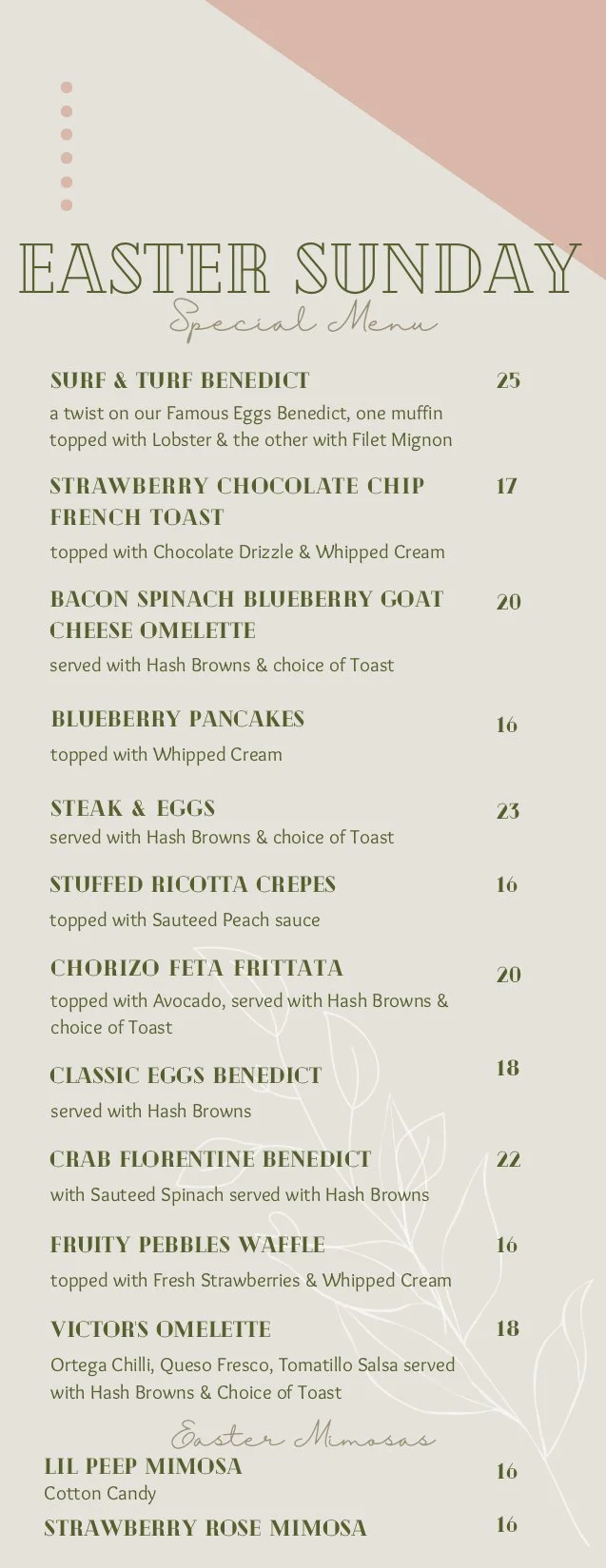 EASTER SUNDAY
Special Menu

SURF & TURF BENEDICT 25
a twist on our Famous Eggs Benedict, one muffin topped with Lobster & the other with Filet Mignon

STRAWBERRY CHOCOLATE CHIP FRENCH TOAST 17
topped with Chocolate Drizzle & Whipped Cream

BACON SPINACH BLUEBERRY GOAT CHEESE OMELETTE 20
served with Hash Browns & choice of Toast

BLUEBERRY PANCAKES 16
topped with Whipped Cream

STEAK & EGGS 23
served with Hash Browns & choice of Toast

STUFFED RICOTTA CREPES 16
topped with Sauteed Peach sauce

CHORIZO FETA FRITTATA 20
topped with Avocado, served with Hash Browns & choice of Toast

CLASSIC EGGS BENEDICT 18
served with Hash Browns

CRAB FLORENTINE BENEDICT 22
with Sauteed Spinach served with Hash Browns

FRUITY PEBBLES WAFFLE 16
topped with Fresh Strawberries & Whipped Cream

VICTOR'S OMELETTE 18
Ortega Chilli, Queso Fresco, Tomatillo Salsa served with Hash Browns & Choice of Toast

Easter Mimosas

LIL PEEP MIMOSA 16
Cotton Candy

STRAWBERRY ROSE MIMOSA 16